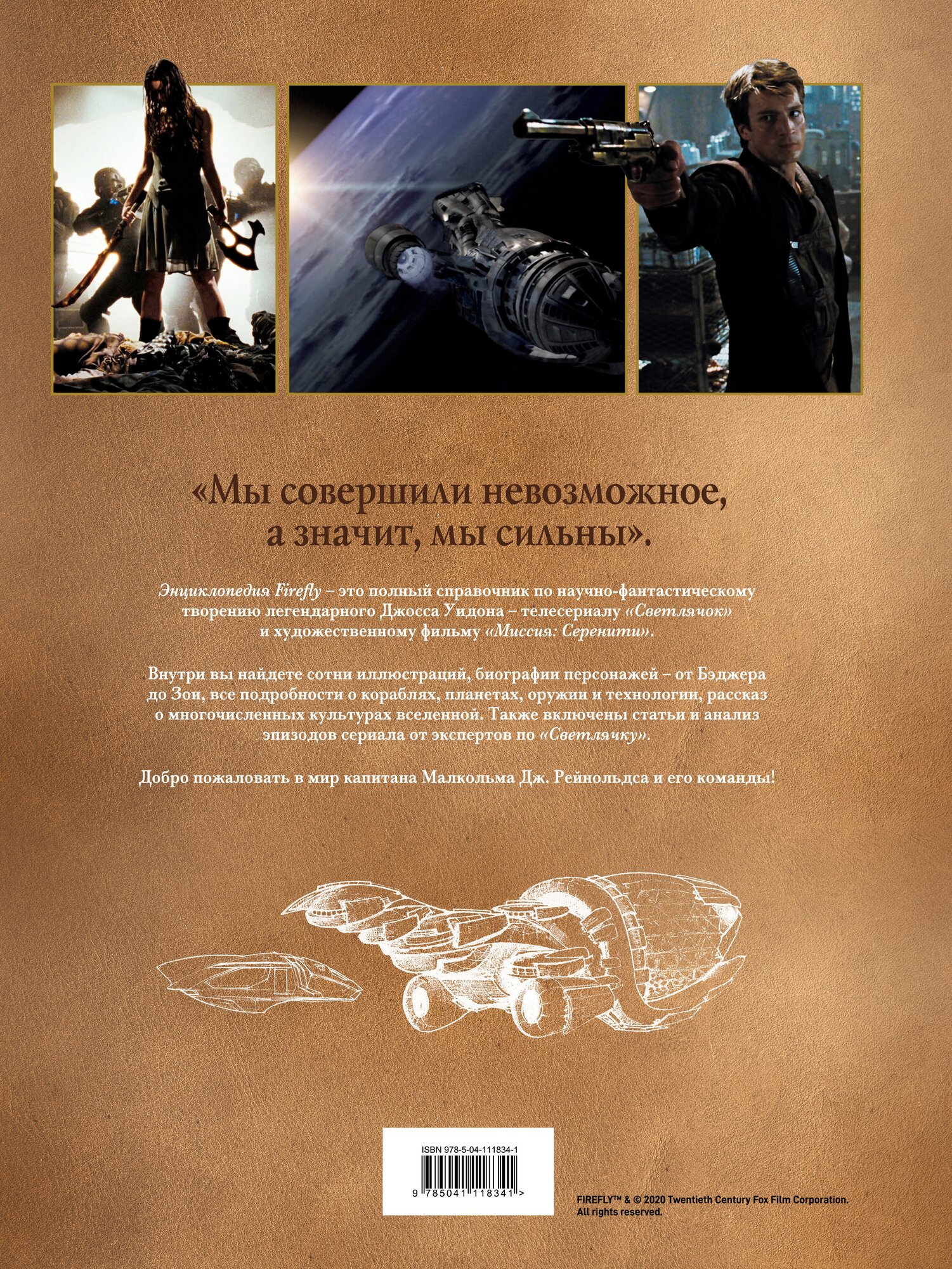 «Мы совершили невозможное, а значит, мы сильны».

Энциклопедия Firefly – это полный справочник по научно-фантастическому творению легендарного Джосса Уидона – телесериалу «Светлячок» и художественному фильму «Миссия: Серенити».

Внутри вы найдете сотни иллюстраций, биографии персонажей – от Бэджера до Зои, все подробности о кораблях, планетах, оружии и технологии, рассказ о многочисленных культурах вселенной. Также включены статьи и анализ эпизодов сериала от экспертов по «Светлячку».

Добро пожаловать в мир капитана Малкольма Дж. Рейнольдса и его команды!

ISBN 978-5-04-111834-1

9 785041 118341 >

FIREFLY™ & © 2020 Twentieth Century Fox Film Corporation. All rights reserved.